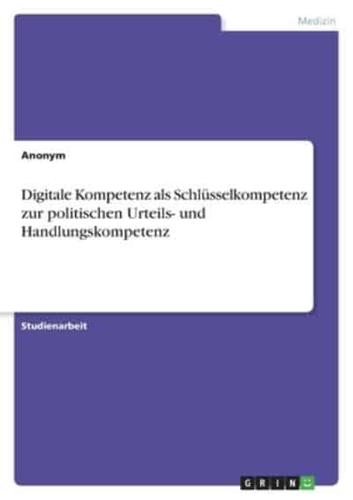 Medizin

Anonym

Digitale Kompetenz als Schlüsselkompetenz zur politischen Urteils- und Handlungskompetenz

Studienarbeit

GRIN